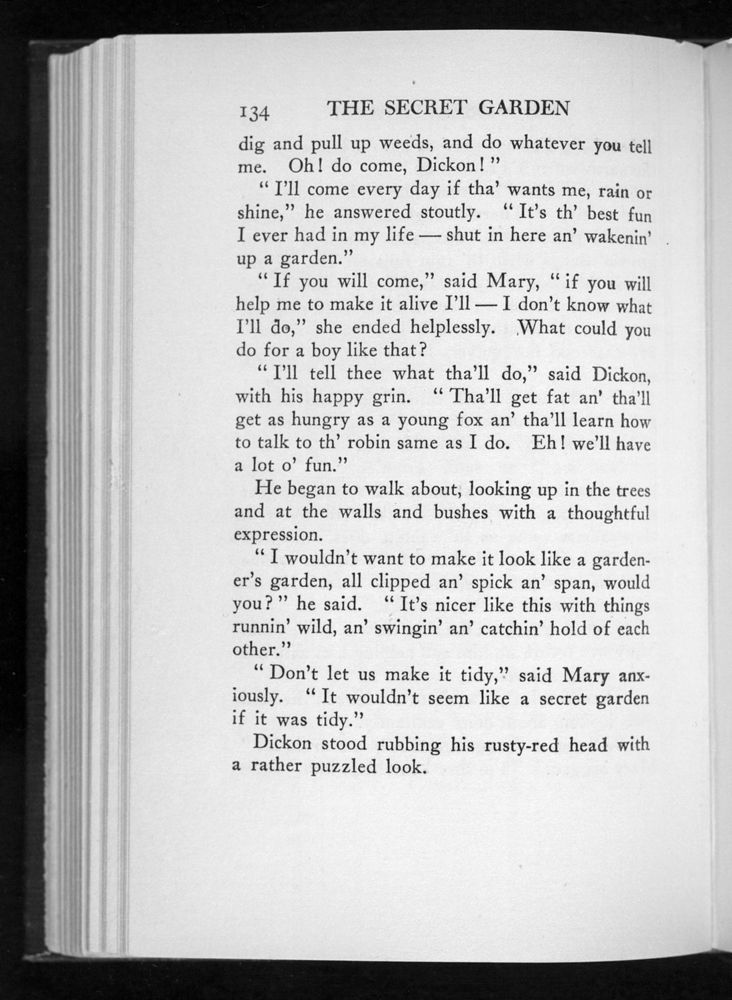 134 THE SECRET GARDEN

dig and pull up weeds, and do whatever you tell me. Oh! do come, Dickon!"

"I'll come every day if tha' wants me, rain or shine," he answered stoutly. "It's th' best fun I ever had in my life — shut in here an' wakenin' up a garden."

"If you will come," said Mary, "if you will help me to make it alive I'll — I don't know what I'll do," she ended helplessly. What could you do for a boy like that?

"I'll tell thee what tha'll do," said Dickon, with his happy grin. "Tha'll get fat an' tha'll get as hungry as a young fox an' tha'll learn how to talk to th' robin same as I do. Eh! we'll have a lot o' fun."

He began to walk about, looking up in the trees and at the walls and bushes with a thoughtful expression.

"I wouldn't want to make it look like a gardener's garden, all clipped an' spick an' span, would you?" he said. "It's nicer like this with things runnin' wild, an' swingin' an' catchin' hold of each other."

"Don't let us make it tidy," said Mary anxiously. "It wouldn't seem like a secret garden if it was tidy."

Dickon stood rubbing his rusty-red head with a rather puzzled look.